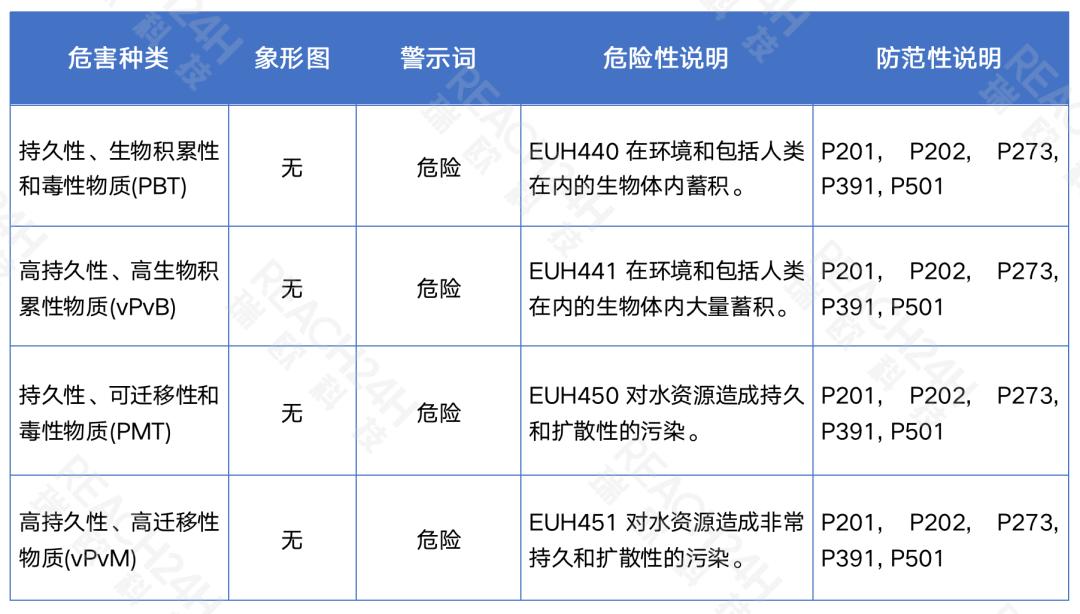 | 危害种类 | 象形图 | 警示词 | 危险性说明 | 防范性说明 |
|---|---|---|---|---|
| 持久性、生物积累性和毒性物质(PBT) | 无 | 危险 | EUH440 在环境和包括人类在内的生物体内蓄积。 | P201, P202, P273, P391, P501 |
| 高持久性、高生物积累性物质(vPvB) | 无 | 危险 | EUH441 在环境和包括人类在内的生物体内大量蓄积。 | P201, P202, P273, P391, P501 |
| 持久性、可迁移性和毒性物质(PMT) | 无 | 危险 | EUH450 对水资源造成持久和扩散性的污染。 | P201, P202, P273, P391, P501 |
| 高持久性、高迁移性物质(vPvM) | 无 | 危险 | EUH451 对水资源造成非常持久和扩散性的污染。 | P201, P202, P273, P391, P501 |

REACH24H 瑞欧科技